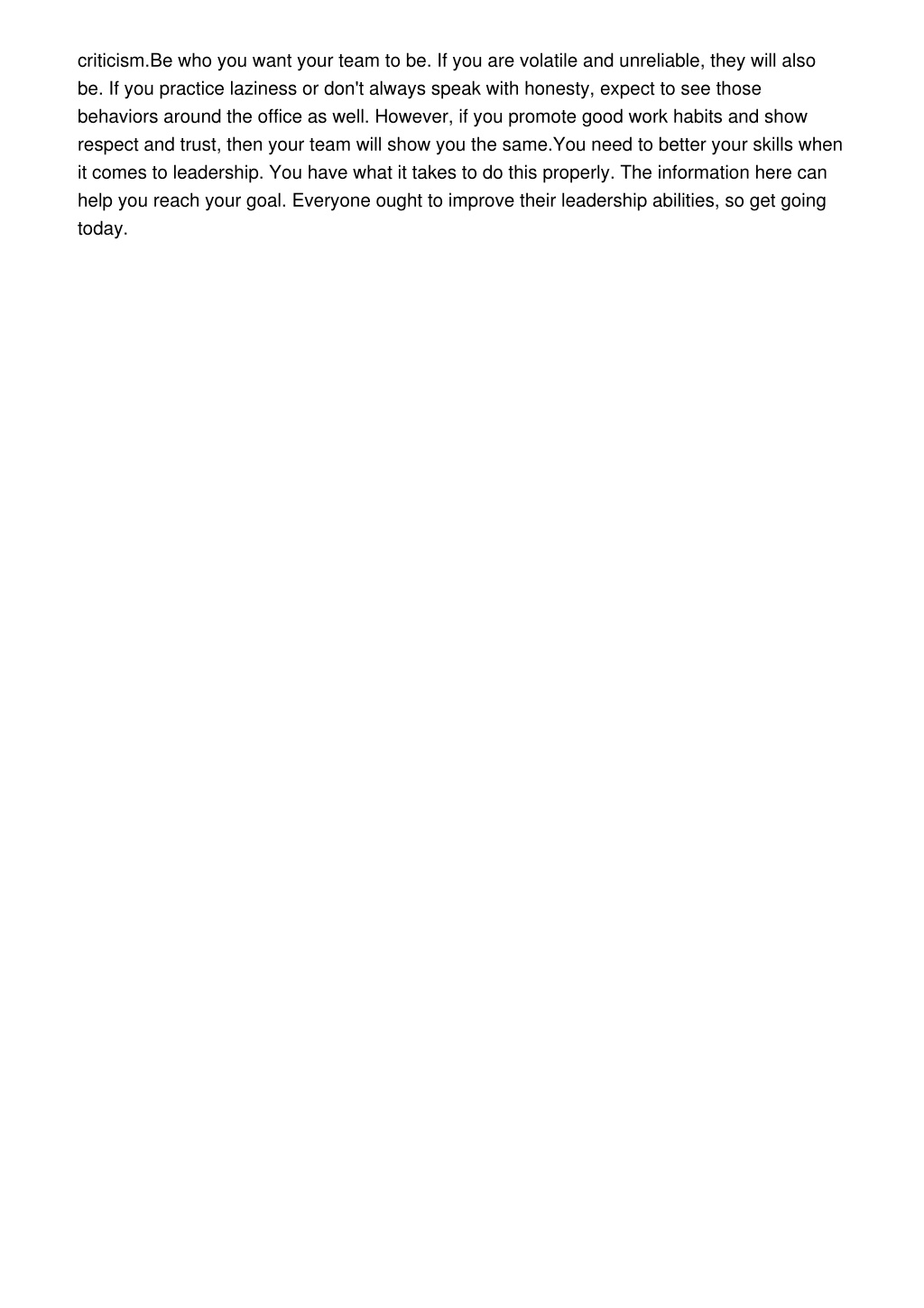 criticism.Be who you want your team to be. If you are volatile and unreliable, they will also be. If you practice laziness or don't always speak with honesty, expect to see those behaviors around the office as well. However, if you promote good work habits and show respect and trust, then your team will show you the same.You need to better your skills when it comes to leadership. You have what it takes to do this properly. The information here can help you reach your goal. Everyone ought to improve their leadership abilities, so get going today.